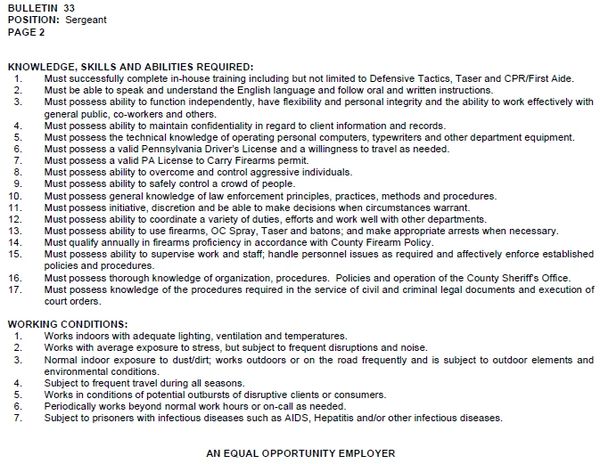 BULLETIN 33
POSITION: Sergeant
PAGE 2

KNOWLEDGE, SKILLS AND ABILITIES REQUIRED:
1. Must successfully complete in-house training including but not limited to Defensive Tactics, Taser and CPR/First Aide.
2. Must be able to speak and understand the English language and follow oral and written instructions.
3. Must possess ability to function independently, have flexibility and personal integrity and the ability to work effectively with general public, co-workers and others.
4. Must possess ability to maintain confidentiality in regard to client information and records.
5. Must possess the technical knowledge of operating personal computers, typewriters and other department equipment.
6. Must possess a valid Pennsylvania Driver's License and a willingness to travel as needed.
7. Must possess a valid PA License to Carry Firearms permit.
8. Must possess ability to overcome and control aggressive individuals.
9. Must possess ability to safely control a crowd of people.
10. Must possess general knowledge of law enforcement principles, practices, methods and procedures.
11. Must possess initiative, discretion and be able to make decisions when circumstances warrant.
12. Must possess ability to coordinate a variety of duties, efforts and work well with other departments.
13. Must possess ability to use firearms, OC Spray, Taser and batons; and make appropriate arrests when necessary.
14. Must qualify annually in firearms proficiency in accordance with County Firearm Policy.
15. Must possess ability to supervise work and staff; handle personnel issues as required and affectively enforce established policies and procedures.
16. Must possess thorough knowledge of organization, procedures. Policies and operation of the County Sheriff's Office.
17. Must possess knowledge of the procedures required in the service of civil and criminal legal documents and execution of court orders.

WORKING CONDITIONS:
1. Works indoors with adequate lighting, ventilation and temperatures.
2. Works with average exposure to stress, but subject to frequent disruptions and noise.
3. Normal indoor exposure to dust/dirt; works outdoors or on the road frequently and is subject to outdoor elements and environmental conditions.
4. Subject to frequent travel during all seasons.
5. Works in conditions of potential outbursts of disruptive clients or consumers.
6. Periodically works beyond normal work hours or on-call as needed.
7. Subject to prisoners with infectious diseases such as AIDS, Hepatitis and/or other infectious diseases.

AN EQUAL OPPORTUNITY EMPLOYER